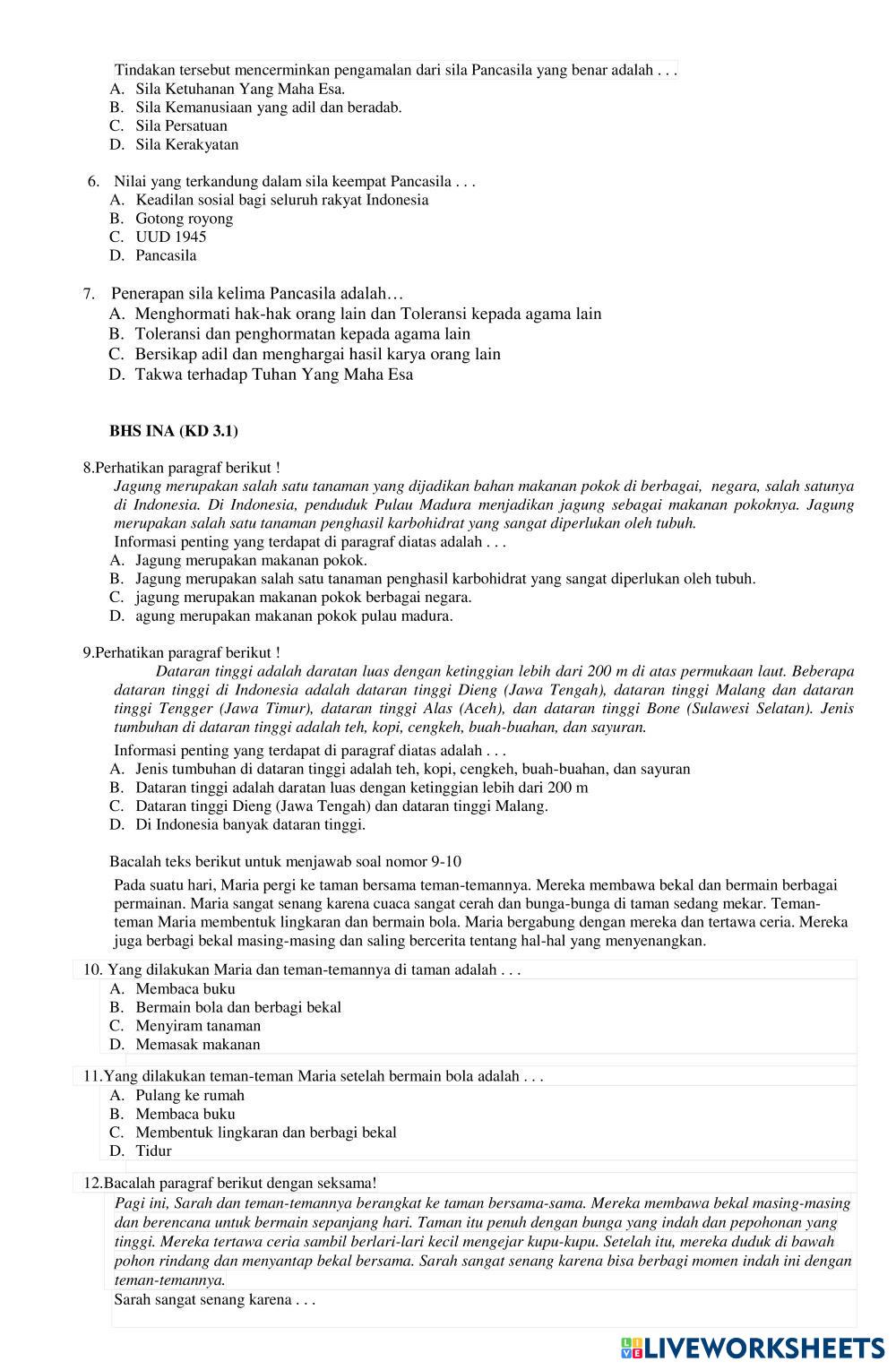 Tindakan tersebut mencerminkan pengamalan dari sila Pancasila yang benar adalah . . .
A. Sila Ketuhanan Yang Maha Esa.
B. Sila Kemanusiaan yang adil dan beradab.
C. Sila Persatuan
D. Sila Kerakyatan

6. Nilai yang terkandung dalam sila keempat Pancasila . . .
A. Keadilan sosial bagi seluruh rakyat Indonesia
B. Gotong royong
C. UUD 1945
D. Pancasila

7. Penerapan sila kelima Pancasila adalah…
A. Menghormati hak-hak orang lain dan Toleransi kepada agama lain
B. Toleransi dan penghormatan kepada agama lain
C. Bersikap adil dan menghargai hasil karya orang lain
D. Takwa terhadap Tuhan Yang Maha Esa

BHS INA (KD 3.1)

8.Perhatikan paragraf berikut !
Jagung merupakan salah satu tanaman yang dijadikan bahan makanan pokok di berbagai, negara, salah satunya di Indonesia. Di Indonesia, penduduk Pulau Madura menjadikan jagung sebagai makanan pokoknya. Jagung merupakan salah satu tanaman penghasil karbohidrat yang sangat diperlukan oleh tubuh.
Informasi penting yang terdapat di paragraf diatas adalah . . .
A. Jagung merupakan makanan pokok.
B. Jagung merupakan salah satu tanaman penghasil karbohidrat yang sangat diperlukan oleh tubuh.
C. jagung merupakan makanan pokok berbagai negara.
D. agung merupakan makanan pokok pulau madura.

9.Perhatikan paragraf berikut !
Dataran tinggi adalah daratan luas dengan ketinggian lebih dari 200 m di atas permukaan laut. Beberapa dataran tinggi di Indonesia adalah dataran tinggi Dieng (Jawa Tengah), dataran tinggi Malang dan dataran tinggi Tengger (Jawa Timur), dataran tinggi Alas (Aceh), dan dataran tinggi Bone (Sulawesi Selatan). Jenis tumbuhan di dataran tinggi adalah teh, kopi, cengkeh, buah-buahan, dan sayuran.
Informasi penting yang terdapat di paragraf diatas adalah . . .
A. Jenis tumbuhan di dataran tinggi adalah teh, kopi, cengkeh, buah-buahan, dan sayuran
B. Dataran tinggi adalah daratan luas dengan ketinggian lebih dari 200 m
C. Dataran tinggi Dieng (Jawa Tengah) dan dataran tinggi Malang.
D. Di Indonesia banyak dataran tinggi.

Bacalah teks berikut untuk menjawab soal nomor 9-10
Pada suatu hari, Maria pergi ke taman bersama teman-temannya. Mereka membawa bekal dan bermain berbagai permainan. Maria sangat senang karena cuaca sangat cerah dan bunga-bunga di taman sedang mekar. Teman-teman Maria membentuk lingkaran dan bermain bola. Maria bergabung dengan mereka dan tertawa ceria. Mereka juga berbagi bekal masing-masing dan saling bercerita tentang hal-hal yang menyenangkan.

10. Yang dilakukan Maria dan teman-temannya di taman adalah . . .
A. Membaca buku
B. Bermain bola dan berbagi bekal
C. Menyiram tanaman
D. Memasak makanan

11.Yang dilakukan teman-teman Maria setelah bermain bola adalah . . .
A. Pulang ke rumah
B. Membaca buku
C. Membentuk lingkaran dan berbagi bekal
D. Tidur

12.Bacalah paragraf berikut dengan seksama!
Pagi ini, Sarah dan teman-temannya berangkat ke taman bersama-sama. Mereka membawa bekal masing-masing dan berencana untuk bermain sepanjang hari. Taman itu penuh dengan bunga yang indah dan pepohonan yang tinggi. Mereka tertawa ceria sambil berlari-lari kecil mengejar kupu-kupu. Setelah itu, mereka duduk di bawah pohon rindang dan menyantap bekal bersama. Sarah sangat senang karena bisa berbagi momen indah ini dengan teman-temannya.
Sarah sangat senang karena . . .

LIVEWORKSHEETS